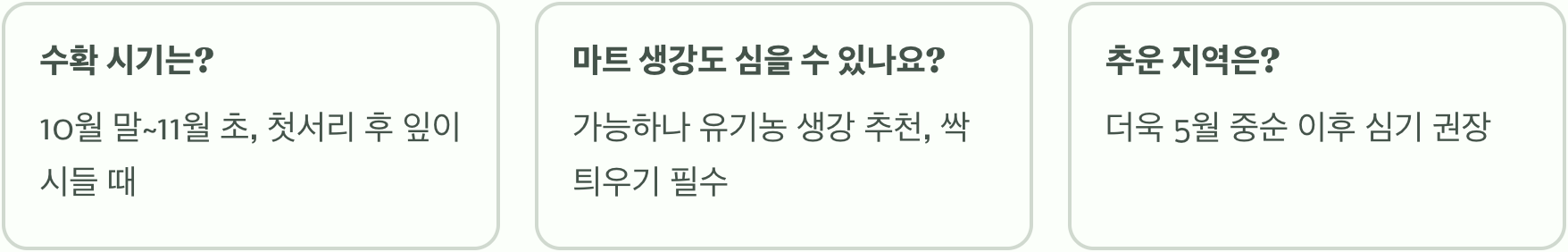 수확 시기는?

10월 말~11월 초, 첫서리 후 잎이 시들 때

마트 생강도 심을 수 있나요?

가능하나 유기농 생강 추천, 싹 틔우기 필수

추운 지역은?

더욱 5월 중순 이후 심기 권장